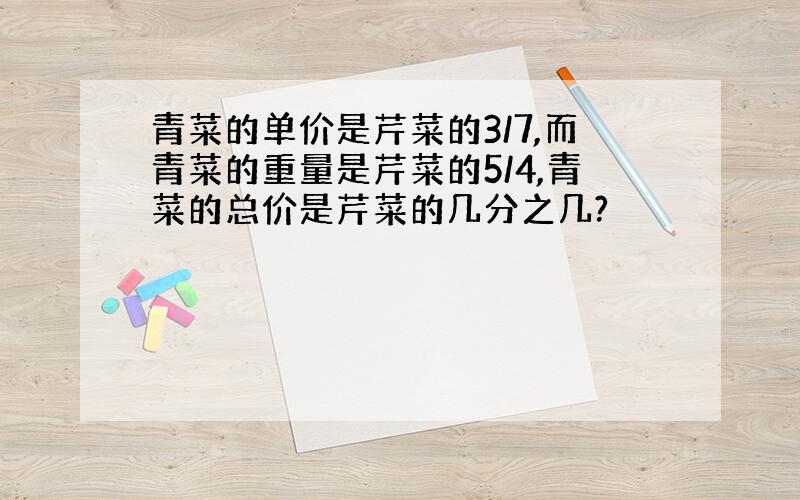 青菜的单价是芹菜的3/7,而青菜的重量是芹菜的5/4,青菜的总价是芹菜的几分之几?